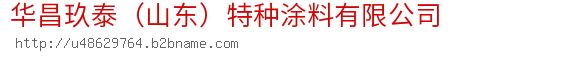 华昌玖泰（山东）特种涂料有限公司
http://u48629764.b2bname.com